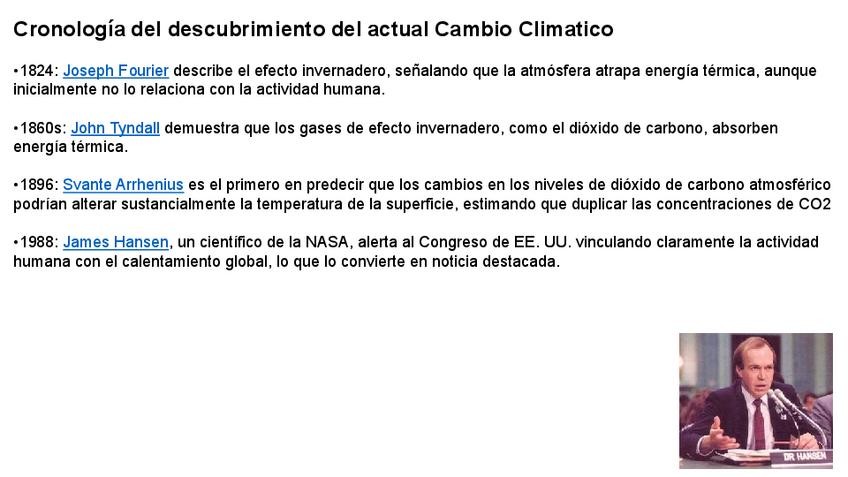 Cronología del descubrimiento del actual Cambio Climatico

•1824: Joseph Fourier describe el efecto invernadero, señalando que la atmósfera atrapa energía térmica, aunque inicialmente no lo relaciona con la actividad humana.

•1860s: John Tyndall demuestra que los gases de efecto invernadero, como el dióxido de carbono, absorben energía térmica.

•1896: Svante Arrhenius es el primero en predecir que los cambios en los niveles de dióxido de carbono atmosférico podrían alterar sustancialmente la temperatura de la superficie, estimando que duplicar las concentraciones de CO2

•1988: James Hansen, un científico de la NASA, alerta al Congreso de EE. UU. vinculando claramente la actividad humana con el calentamiento global, lo que lo convierte en noticia destacada.

DR HANSEN